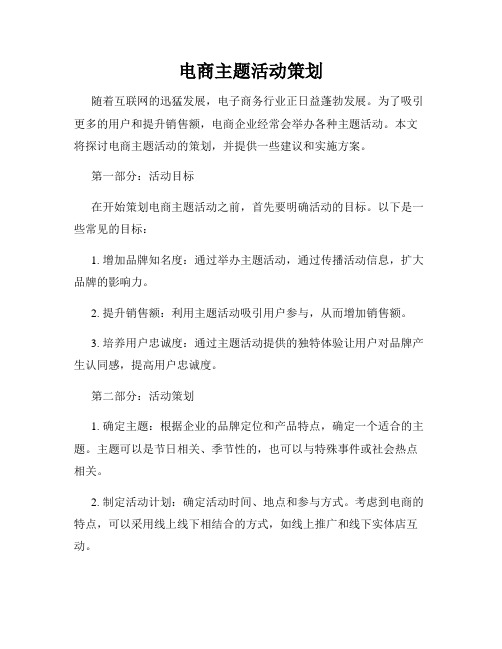 电商主题活动策划

随着互联网的迅猛发展，电子商务行业正日益蓬勃发展。为了吸引更多的用户和提升销售额，电商企业经常会举办各种主题活动。本文将探讨电商主题活动的策划，并提供一些建议和实施方案。

第一部分：活动目标

在开始策划电商主题活动之前，首先要明确活动的目标。以下是一些常见的目标：

1. 增加品牌知名度：通过举办主题活动，通过传播活动信息，扩大品牌的影响力。

2. 提升销售额：利用主题活动吸引用户参与，从而增加销售额。

3. 培养用户忠诚度：通过主题活动提供的独特体验让用户对品牌产生认同感，提高用户忠诚度。

第二部分：活动策划

1. 确定主题：根据企业的品牌定位和产品特点，确定一个适合的主题。主题可以是节日相关、季节性的，也可以与特殊事件或社会热点相关。

2. 制定活动计划：确定活动时间、地点和参与方式。考虑到电商的特点，可以采用线上线下相结合的方式，如线上推广和线下实体店互动。